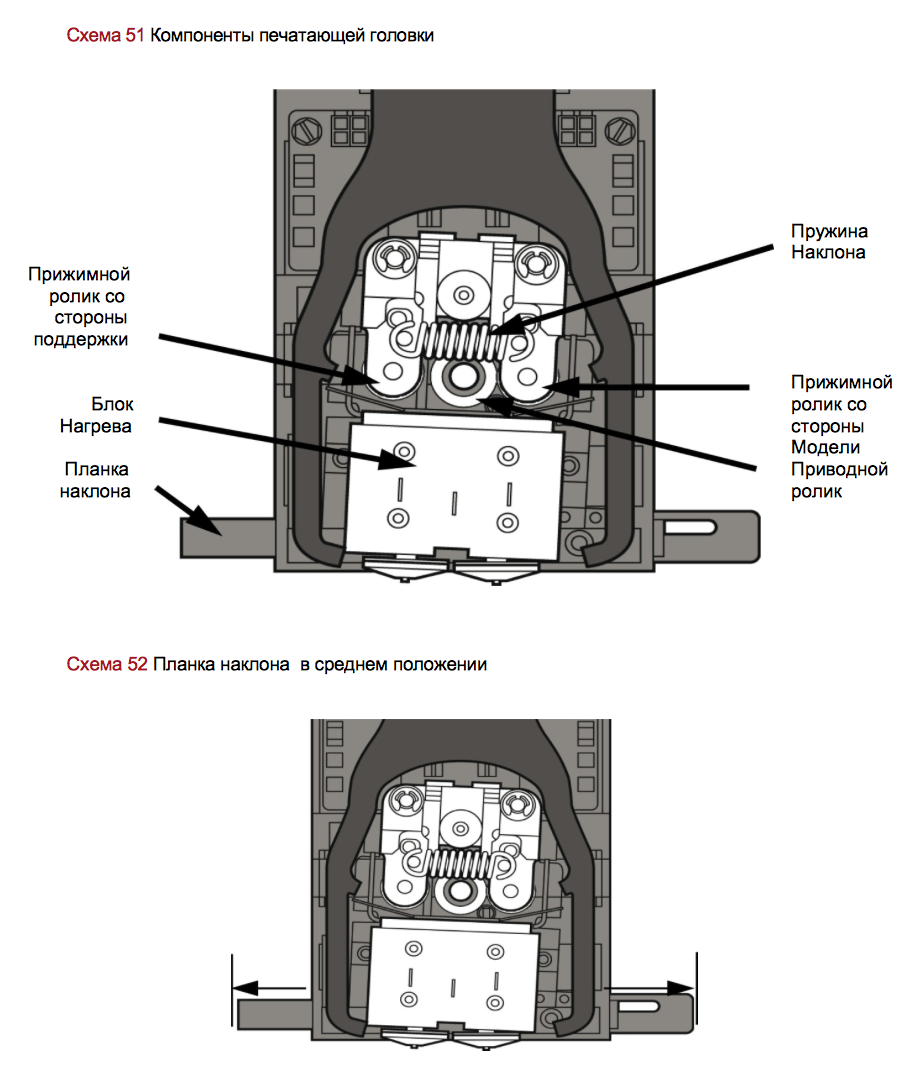 Схема 51 Компоненты печатающей головки

Прижимной ролик со стороны поддержки

Блок Нагрева

Планка наклона

Пружина Наклона

Прижимной ролик со стороны Модели

Приводной ролик

Схема 52 Планка наклона в среднем положении